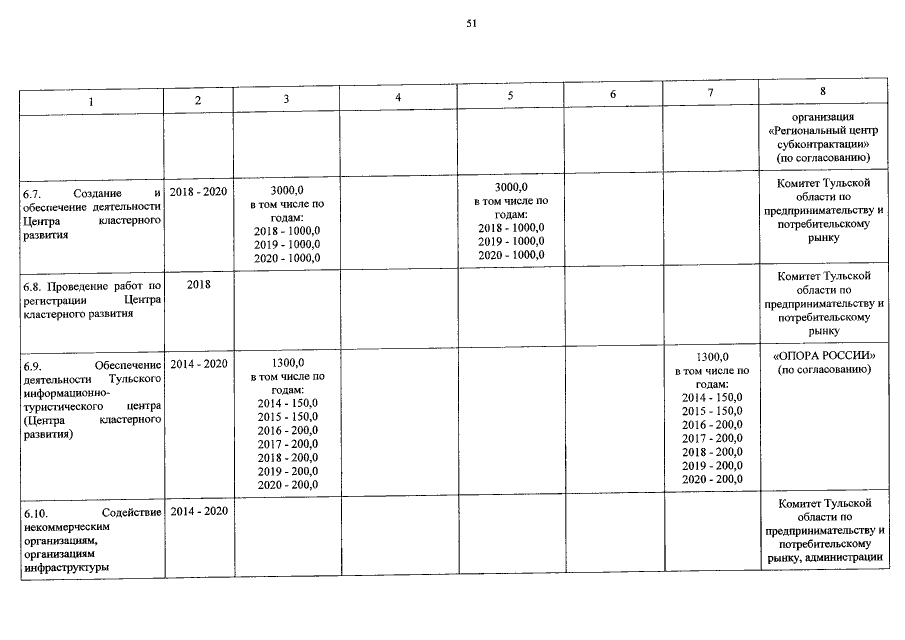 51

| 1 | 2 | 3 | 4 | 5 | 6 | 7 | 8 |
|---|---|---|---|---|---|---|---|
| | | | | | | | организация «Региональный центр субконтрактации» (по согласованию) |
| 6.7. Создание и обеспечение деятельности Центра кластерного развития | 2018 - 2020 | 3000,0 в том числе по годам: 2018 - 1000,0 2019 - 1000,0 2020 - 1000,0 | | 3000,0 в том числе по годам: 2018 - 1000,0 2019 - 1000,0 2020 - 1000,0 | | | Комитет Тульской области по предпринимательству и потребительскому рынку |
| 6.8. Проведение работ по регистрации Центра кластерного развития | 2018 | | | | | | Комитет Тульской области по предпринимательству и потребительскому рынку |
| 6.9. Обеспечение деятельности Тульского информационно-туристического центра (Центра кластерного развития) | 2014 - 2020 | 1300,0 в том числе по годам: 2014 - 150,0 2015 - 150,0 2016 - 200,0 2017 - 200,0 2018 - 200,0 2019 - 200,0 2020 - 200,0 | | | | 1300,0 в том числе по годам: 2014 - 150,0 2015 - 150,0 2016 - 200,0 2017 - 200,0 2018 - 200,0 2019 - 200,0 2020 - 200,0 | «ОПОРА РОССИИ» (по согласованию) |
| 6.10. Содействие некоммерческим организациям, организациям инфраструктуры | 2014 - 2020 | | | | | | Комитет Тульской области по предпринимательству и потребительскому рынку, администрации |